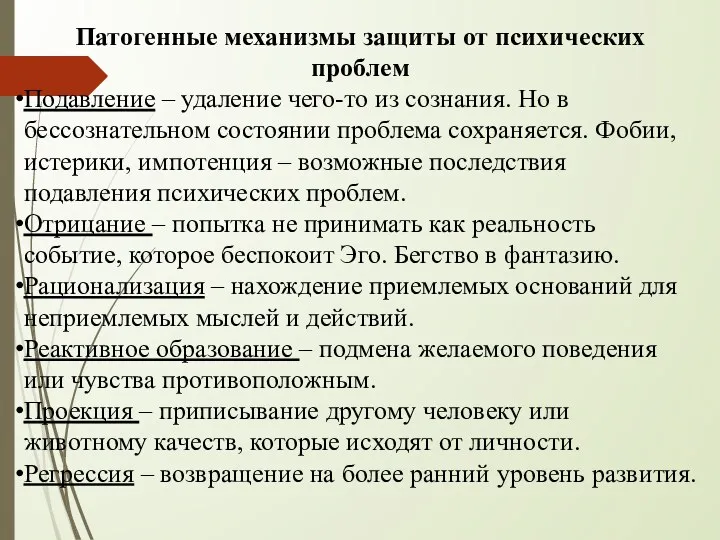 Патогенные механизмы защиты от психических проблем

•Подавление – удаление чего-то из сознания. Но в бессознательном состоянии проблема сохраняется. Фобии, истерики, импотенция – возможные последствия подавления психических проблем.
•Отрицание – попытка не принимать как реальность событие, которое беспокоит Эго. Бегство в фантазию.
•Рационализация – нахождение приемлемых оснований для неприемлемых мыслей и действий.
•Реактивное образование – подмена желаемого поведения или чувства противоположным.
•Проекция – приписывание другому человеку или животному качеств, которые исходят от личности.
•Регрессия – возвращение на более ранний уровень развития.